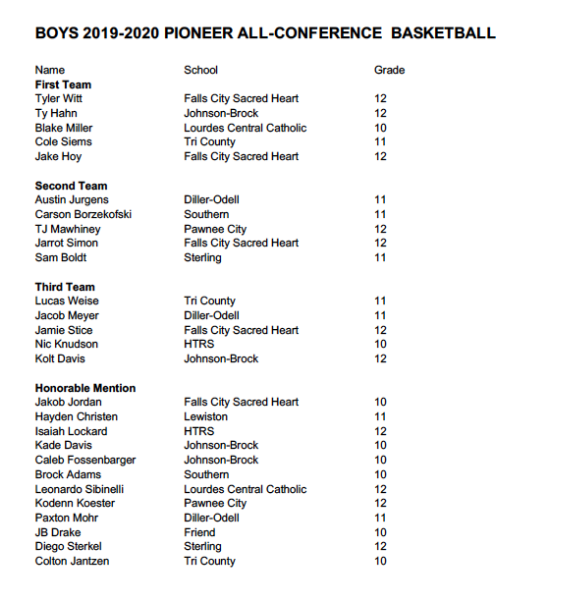 BOYS 2019-2020 PIONEER ALL-CONFERENCE BASKETBALL

| Name | School | Grade |
|---|---|---|
| **First Team** | | |
| Tyler Witt | Falls City Sacred Heart | 12 |
| Ty Hahn | Johnson-Brock | 12 |
| Blake Miller | Lourdes Central Catholic | 10 |
| Cole Siems | Tri County | 11 |
| Jake Hoy | Falls City Sacred Heart | 12 |
| **Second Team** | | |
| Austin Jurgens | Diller-Odell | 11 |
| Carson Borzekofski | Southern | 11 |
| TJ Mawhiney | Pawnee City | 12 |
| Jarrot Simon | Falls City Sacred Heart | 12 |
| Sam Boldt | Sterling | 11 |
| **Third Team** | | |
| Lucas Weise | Tri County | 11 |
| Jacob Meyer | Diller-Odell | 11 |
| Jamie Stice | Falls City Sacred Heart | 12 |
| Nic Knudson | HTRS | 10 |
| Kolt Davis | Johnson-Brock | 12 |
| **Honorable Mention** | | |
| Jakob Jordan | Falls City Sacred Heart | 10 |
| Hayden Christen | Lewiston | 11 |
| Isaiah Lockard | HTRS | 12 |
| Kade Davis | Johnson-Brock | 10 |
| Caleb Fossenbarger | Johnson-Brock | 10 |
| Brock Adams | Southern | 10 |
| Leonardo Sibinelli | Lourdes Central Catholic | 12 |
| Kodenn Koester | Pawnee City | 12 |
| Paxton Mohr | Diller-Odell | 11 |
| JB Drake | Friend | 10 |
| Diego Sterkel | Sterling | 12 |
| Colton Jantzen | Tri County | 10 |